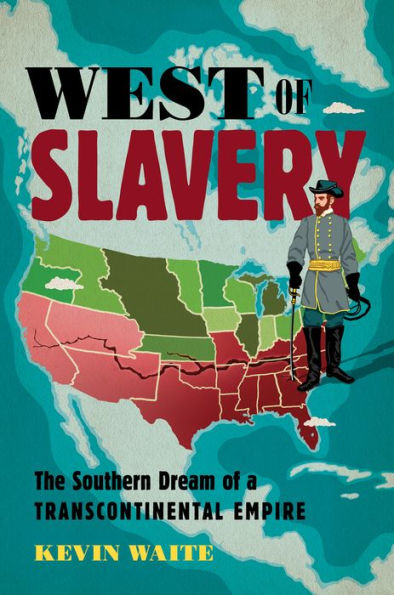 WEST OF SLAVERY

The Southern Dream of a TRANSCONTINENTAL EMPIRE

KEVIN WAITE